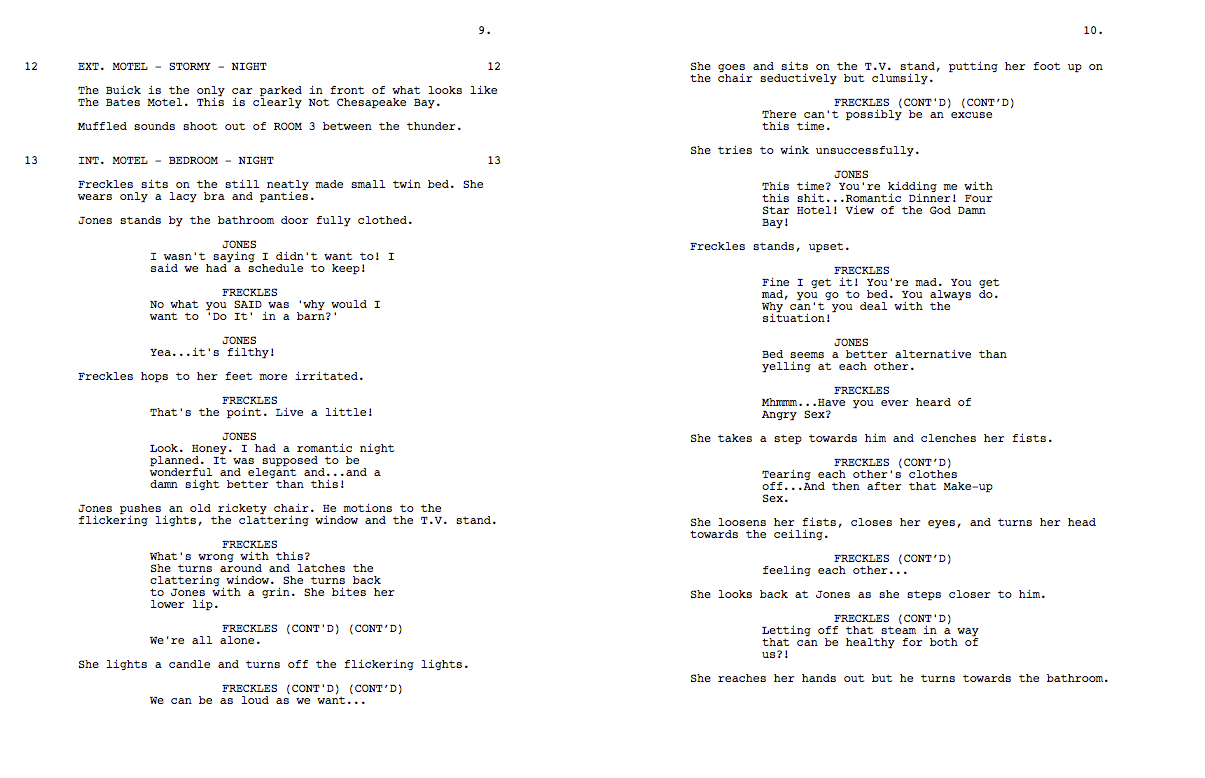 9.

12 EXT. MOTEL - STORMY - NIGHT 12

The Buick is the only car parked in front of what looks like The Bates Motel. This is clearly Not Chesapeake Bay.

Muffled sounds shoot out of ROOM 3 between the thunder.

13 INT. MOTEL - BEDROOM - NIGHT 13

Freckles sits on the still neatly made small twin bed. She wears only a lacy bra and panties.

Jones stands by the bathroom door fully clothed.

JONES
I wasn't saying I didn't want to! I said we had a schedule to keep!

FRECKLES
No what you SAID was 'why would I want to 'Do It' in a barn?'

JONES
Yea...it's filthy!

Freckles hops to her feet more irritated.

FRECKLES
That's the point. Live a little!

JONES
Look. Honey. I had a romantic night planned. It was supposed to be wonderful and elegant and...and a damn sight better than this!

Jones pushes an old rickety chair. He motions to the flickering lights, the clattering window and the T.V. stand.

FRECKLES
What's wrong with this?
She turns around and latches the clattering window. She turns back to Jones with a grin. She bites her lower lip.

FRECKLES (CONT'D) (CONT'D)
We're all alone.

She lights a candle and turns off the flickering lights.

FRECKLES (CONT'D) (CONT'D)
We can be as loud as we want...

10.

She goes and sits on the T.V. stand, putting her foot up on the chair seductively but clumsily.

FRECKLES (CONT'D) (CONT'D)
There can't possibly be an excuse this time.

She tries to wink unsuccessfully.

JONES
This time? You're kidding me with this shit...Romantic Dinner! Four Star Hotel! View of the God Damn Bay!

Freckles stands, upset.

FRECKLES
Fine I get it! You're mad. You get mad, you go to bed. You always do. Why can't you deal with the situation!

JONES
Bed seems a better alternative than yelling at each other.

FRECKLES
Mhmmm...Have you ever heard of Angry Sex?

She takes a step towards him and clenches her fists.

FRECKLES (CONT'D)
Tearing each other's clothes off...And then after that Make-up Sex.

She loosens her fists, closes her eyes, and turns her head towards the ceiling.

FRECKLES (CONT'D)
feeling each other...

She looks back at Jones as she steps closer to him.

FRECKLES (CONT'D)
Letting off that steam in a way that can be healthy for both of us?!

She reaches her hands out but he turns towards the bathroom.